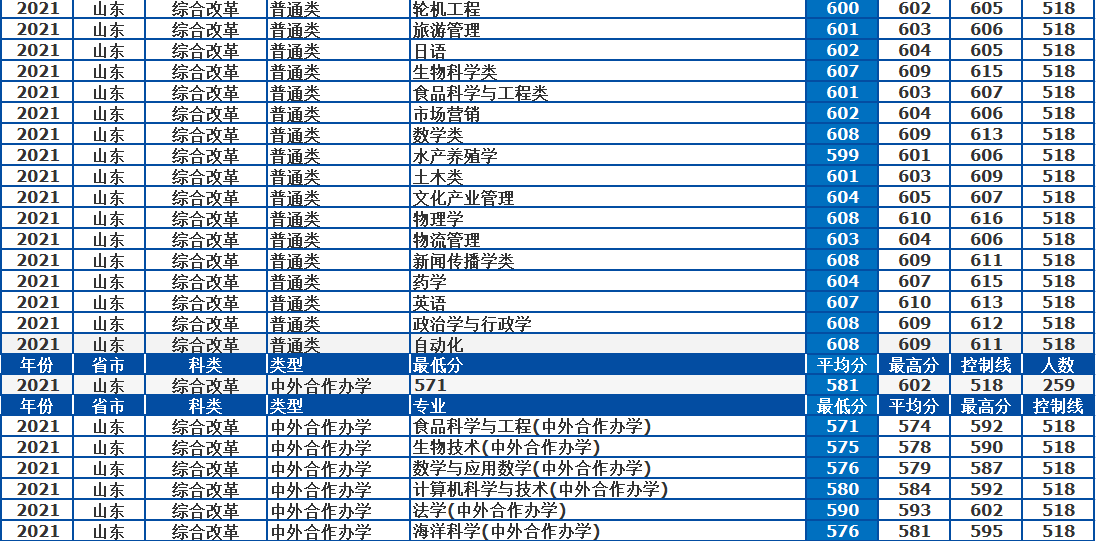 | 2021 | 山东 | 综合改革 | 普通类 | 轮机工程 | 600 | 602 | 605 | 518 |
|---|---|---|---|---|---|---|---|---|
| 2021 | 山东 | 综合改革 | 普通类 | 旅游管理 | 601 | 603 | 606 | 518 |
| 2021 | 山东 | 综合改革 | 普通类 | 日语 | 602 | 604 | 605 | 518 |
| 2021 | 山东 | 综合改革 | 普通类 | 生物科学类 | 607 | 609 | 615 | 518 |
| 2021 | 山东 | 综合改革 | 普通类 | 食品科学与工程类 | 601 | 603 | 607 | 518 |
| 2021 | 山东 | 综合改革 | 普通类 | 市场营销 | 602 | 604 | 606 | 518 |
| 2021 | 山东 | 综合改革 | 普通类 | 数学类 | 608 | 609 | 613 | 518 |
| 2021 | 山东 | 综合改革 | 普通类 | 水产养殖学 | 599 | 601 | 606 | 518 |
| 2021 | 山东 | 综合改革 | 普通类 | 土木类 | 601 | 603 | 609 | 518 |
| 2021 | 山东 | 综合改革 | 普通类 | 文化产业管理 | 604 | 605 | 607 | 518 |
| 2021 | 山东 | 综合改革 | 普通类 | 物理学 | 608 | 610 | 616 | 518 |
| 2021 | 山东 | 综合改革 | 普通类 | 物流管理 | 603 | 604 | 606 | 518 |
| 2021 | 山东 | 综合改革 | 普通类 | 新闻传播学类 | 608 | 609 | 611 | 518 |
| 2021 | 山东 | 综合改革 | 普通类 | 药学 | 604 | 607 | 615 | 518 |
| 2021 | 山东 | 综合改革 | 普通类 | 英语 | 607 | 610 | 613 | 518 |
| 2021 | 山东 | 综合改革 | 普通类 | 政治学与行政学 | 608 | 609 | 612 | 518 |
| 2021 | 山东 | 综合改革 | 普通类 | 自动化 | 608 | 609 | 611 | 518 |
| 年份 | 省市 | 科类 | 类型 | 最低分 | 平均分 | 最高分 | 控制线 | 人数 |
| 2021 | 山东 | 综合改革 | 中外合作办学 | 571 | 581 | 602 | 518 | 259 |
| 年份 | 省市 | 科类 | 类型 | 专业 | 最低分 | 平均分 | 最高分 | 控制线 |
| 2021 | 山东 | 综合改革 | 中外合作办学 | 食品科学与工程(中外合作办学) | 571 | 574 | 592 | 518 |
| 2021 | 山东 | 综合改革 | 中外合作办学 | 生物技术(中外合作办学) | 575 | 578 | 590 | 518 |
| 2021 | 山东 | 综合改革 | 中外合作办学 | 数学与应用数学(中外合作办学) | 576 | 579 | 587 | 518 |
| 2021 | 山东 | 综合改革 | 中外合作办学 | 计算机科学与技术(中外合作办学) | 580 | 584 | 592 | 518 |
| 2021 | 山东 | 综合改革 | 中外合作办学 | 法学(中外合作办学) | 590 | 593 | 602 | 518 |
| 2021 | 山东 | 综合改革 | 中外合作办学 | 海洋科学(中外合作办学) | 576 | 581 | 595 | 518 |